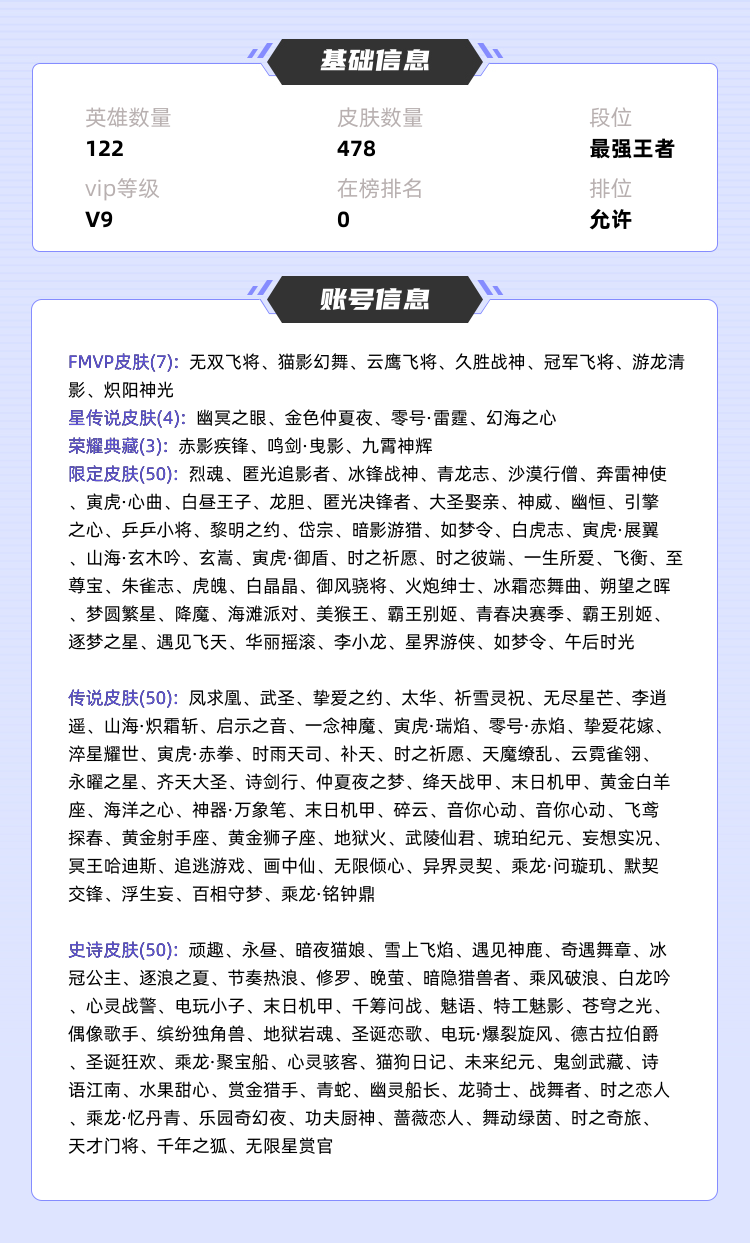 基础信息

英雄数量
122

皮肤数量
478

段位
最强王者

vip等级
V9

在榜排名
0

排位
允许

账号信息

FMVP皮肤(7): 无双飞将、猫影幻舞、云鹰飞将、久胜战神、冠军飞将、游龙清影、炽阳神光
星传说皮肤(4): 幽冥之眼、金色仲夏夜、零号·雷霆、幻海之心
荣耀典藏(3): 赤影疾锋、鸣剑·曳影、九霄神辉
限定皮肤(50): 烈魂、匿光追影者、冰锋战神、青龙志、沙漠行僧、奔雷神使、寅虎·心曲、白昼王子、龙胆、匿光决锋者、大圣娶亲、神威、幽恒、引擎之心、乒乒小将、黎明之约、岱宗、暗影游猎、如梦令、白虎志、寅虎·展翼、山海·玄木吟、玄嵩、寅虎·御盾、时之祈愿、时之彼端、一生所爱、飞衡、至尊宝、朱雀志、虎魄、白晶晶、御风骁将、火炮绅士、冰霜恋舞曲、朔望之晖、梦圆繁星、降魔、海滩派对、美猴王、霸王别姬、青春决赛季、霸王别姬、逐梦之星、遇见飞天、华丽摇滚、李小龙、星界游侠、如梦令、午后时光

传说皮肤(50): 凤求凰、武圣、挚爱之约、太华、祈雪灵祝、无尽星芒、李逍遥、山海·炽霜斩、启示之音、一念神魔、寅虎·瑞焰、零号·赤焰、挚爱花嫁、淬星耀世、寅虎·赤拳、时雨天司、补天、时之祈愿、天魔缭乱、云霓雀翎、永曜之星、齐天大圣、诗剑行、仲夏夜之梦、绛天战甲、末日机甲、黄金白羊座、海洋之心、神器·万象笔、末日机甲、碎云、音你心动、音你心动、飞鸢探春、黄金射手座、黄金狮子座、地狱火、武陵仙君、琥珀纪元、妄想实况、冥王哈迪斯、追逃游戏、画中仙、无限倾心、异界灵契、乘龙·问璇玑、默契交锋、浮生妄、百相守梦、乘龙·铭钟鼎

史诗皮肤(50): 顽趣、永昼、暗夜猫娘、雪上飞焰、遇见神鹿、奇遇舞章、冰冠公主、逐浪之夏、节奏热浪、修罗、晚萤、暗隐猎兽者、乘风破浪、白龙吟、心灵战警、电玩小子、末日机甲、千筹问战、魅语、特工魅影、苍穹之光、偶像歌手、缤纷独角兽、地狱岩魂、圣诞恋歌、电玩·爆裂旋风、德古拉伯爵、圣诞狂欢、乘龙·聚宝船、心灵骇客、猫狗日记、未来纪元、鬼剑武藏、诗语江南、水果甜心、赏金猎手、青蛇、幽灵船长、龙骑士、战舞者、时之恋人、乘龙·忆丹青、乐园奇幻夜、功夫厨神、蔷薇恋人、舞动绿茵、时之奇旅、天才门将、千年之狐、无限星赏官